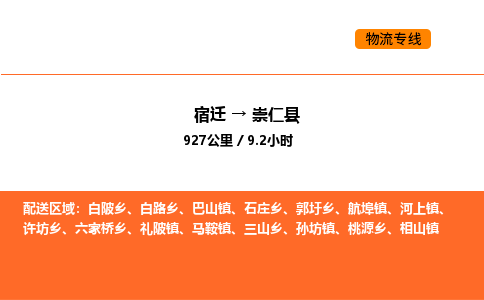 物流专线

宿迁 → 崇仁县

927公里 / 9.2小时

配送区域：白陂乡、白路乡、巴山镇、石庄乡、郭圩乡、航埠镇、河上镇、许坊乡、六家桥乡、礼陂镇、马鞍镇、三山乡、孙坊镇、桃源乡、相山镇